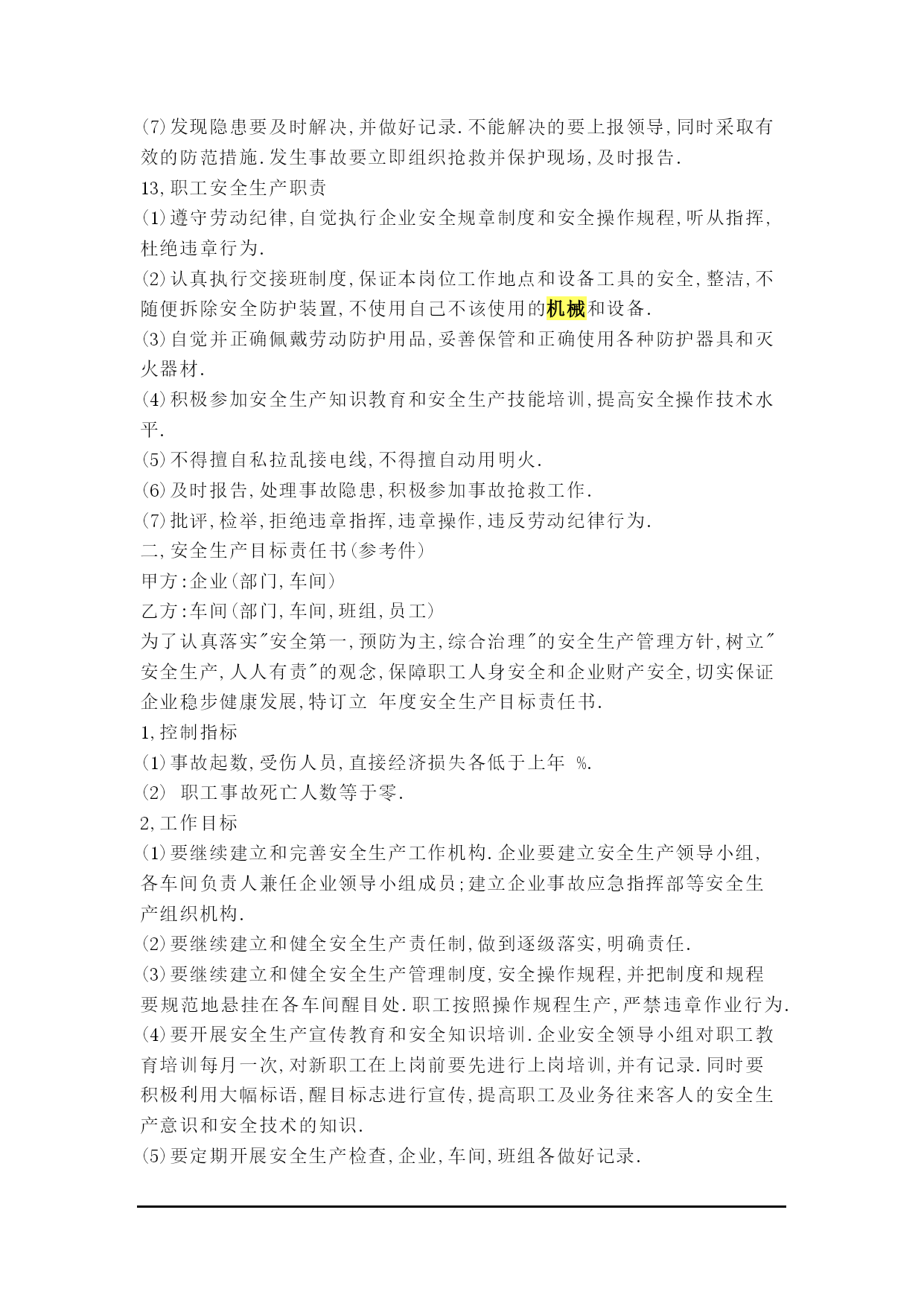 (7)发现隐患要及时解决,并做好记录.不能解决的要上报领导,同时采取有效的防范措施.发生事故要立即组织抢救并保护现场,及时报告.
13,职工安全生产职责
(1)遵守劳动纪律,自觉执行企业安全规章制度和安全操作规程,听从指挥,杜绝违章行为.
(2)认真执行交接班制度,保证本岗位工作地点和设备工具的安全,整洁,不随便拆除安全防护装置,不使用自己不该使用的机械和设备.
(3)自觉并正确佩戴劳动防护用品,妥善保管和正确使用各种防护器具和灭火器材.
(4)积极参加安全生产知识教育和安全生产技能培训,提高安全操作技术水平.
(5)不得擅自私拉乱接电线,不得擅自动用明火.
(6)及时报告,处理事故隐患,积极参加事故抢救工作.
(7)批评,检举,拒绝违章指挥,违章操作,违反劳动纪律行为.
二,安全生产目标责任书(参考件)
甲方:企业(部门,车间)
乙方:车间(部门,车间,班组,员工)
为了认真落实"安全第一,预防为主,综合治理"的安全生产管理方针,树立"安全生产,人人有责"的观念,保障职工人身安全和企业财产安全,切实保证企业稳步健康发展,特订立 年度安全生产目标责任书.
1,控制指标
(1)事故起数,受伤人员,直接经济损失各低于上年 %.
(2) 职工事故死亡人数等于零.
2,工作目标
(1)要继续建立和完善安全生产工作机构.企业要建立安全生产领导小组,各车间负责人兼任企业领导小组成员;建立企业事故应急指挥部等安全生产组织机构.
(2)要继续建立和健全安全生产责任制,做到逐级落实,明确责任.
(3)要继续建立和健全安全生产管理制度,安全操作规程,并把制度和规程要规范地悬挂在各车间醒目处.职工按照操作规程生产,严禁违章作业行为.
(4)要开展安全生产宣传教育和安全知识培训.企业安全领导小组对职工教育培训每月一次,对新职工在上岗前要先进行上岗培训,并有记录.同时要积极利用大幅标语,醒目标志进行宣传,提高职工及业务往来客人的安全生产意识和安全技术的知识.
(5)要定期开展安全生产检查,企业,车间,班组各做好记录.